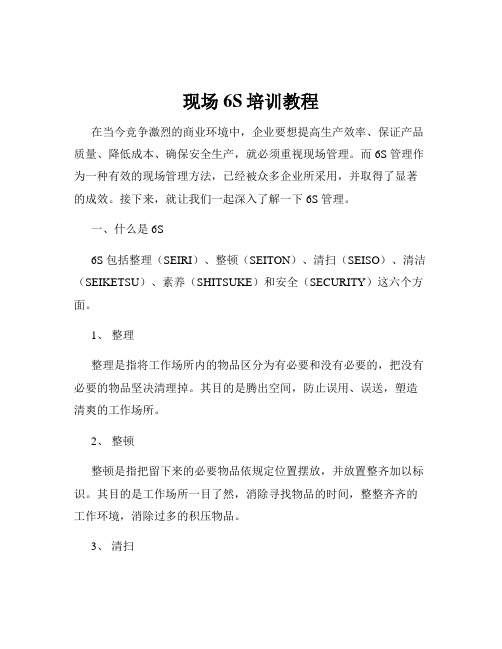 现场 6S 培训教程

在当今竞争激烈的商业环境中，企业要想提高生产效率、保证产品质量、降低成本、确保安全生产，就必须重视现场管理。而 6S 管理作为一种有效的现场管理方法，已经被众多企业所采用，并取得了显著的成效。接下来，就让我们一起深入了解一下 6S 管理。

一、什么是 6S

6S 包括整理（SEIRI）、整顿（SEITON）、清扫（SEISO）、清洁（SEIKETSU）、素养（SHITSUKE）和安全（SECURITY）这六个方面。

1、 整理

整理是指将工作场所内的物品区分为有必要和没有必要的，把没有必要的物品坚决清理掉。其目的是腾出空间，防止误用、误送，塑造清爽的工作场所。

2、 整顿

整顿是指把留下来的必要物品依规定位置摆放，并放置整齐加以标识。其目的是工作场所一目了然，消除寻找物品的时间，整整齐齐的工作环境，消除过多的积压物品。

3、 清扫